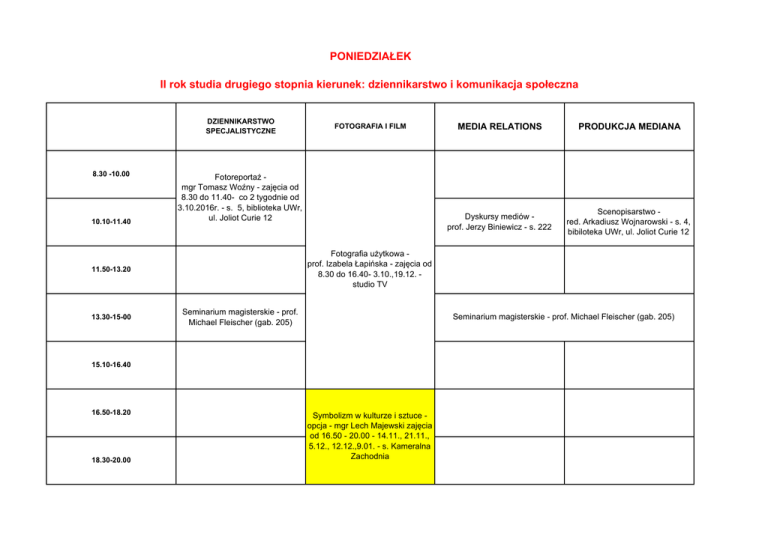 PONIEDZIAŁEK

II rok studia drugiego stopnia kierunek: dziennikarstwo i komunikacja społeczna

|  | DZIENNIKARSTWO SPECJALISTYCZNE | FOTOGRAFIA I FILM | MEDIA RELATIONS | PRODUKCJA MEDIANA |
|---|---|---|---|---|
| 8.30 -10.00 | Fotoreportaż - mgr Tomasz Woźny - zajęcia od 8.30 do 11.40- co 2 tygodnie od 3.10.2016r. - s. 5, biblioteka UWr, ul. Joliot Curie 12 | Fotografia użytkowa - prof. Izabela Łapińska - zajęcia od 8.30 do 16.40- 3.10.,19.12. - studio TV |  |  |
| 10.10-11.40 |  |  | Dyskursy mediów - prof. Jerzy Biniewicz - s. 222 | Scenopisarstwo - red. Arkadiusz Wojnarowski - s. 4, bibiloteka UWr, ul. Joliot Curie 12 |
| 11.50-13.20 |  |  |  |  |
| 13.30-15-00 | Seminarium magisterskie - prof. Michael Fleischer (gab. 205) |  | Seminarium magisterskie - prof. Michael Fleischer (gab. 205) |  |
| 15.10-16.40 |  |  |  |  |
| 16.50-18.20 |  | Symbolizm w kulturze i sztuce - opcja - mgr Lech Majewski zajęcia od 16.50 - 20.00 - 14.11., 21.11., 5.12., 12.12.,9.01. - s. Kameralna Zachodnia |  |  |
| 18.30-20.00 |  |  |  |  |